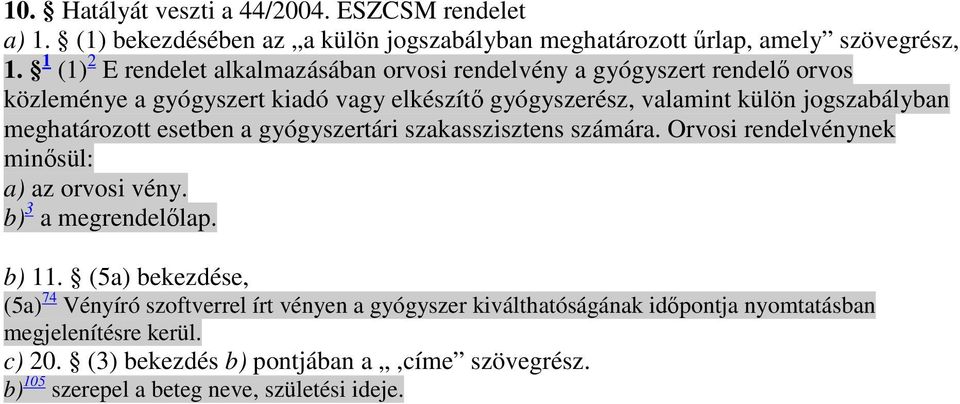 **10. §** Hatályát veszti a 44/2004. ESZCSM rendelet
*a)* 1. § (1) bekezdésében az „a külön jogszabályban meghatározott űrlap, amely” szövegrész,
**1. §**$^{1}$ (1)$^{2}$ E rendelet alkalmazásában orvosi rendelvény a gyógyszert rendelő orvos közleménye a gyógyszert kiadó vagy elkészítő gyógyszerész, valamint külön jogszabályban meghatározott esetben a gyógyszertári szakasszisztens számára. Orvosi rendelvénynek minősül:
*a)* az orvosi vény.
*b)*$^{3}$ a megrendelőlap.

*b)* 11. § (5a) bekezdése,
(5a)$^{74}$ Vényíró szoftverrel írt vényen a gyógyszer kiválthatóságának időpontja nyomtatásban megjelenítésre kerül.
*c)* 20. § (3) bekezdés *b)* pontjában a „ ‚címe” szövegrész.
*b)*$^{105}$ szerepel a beteg neve, születési ideje.